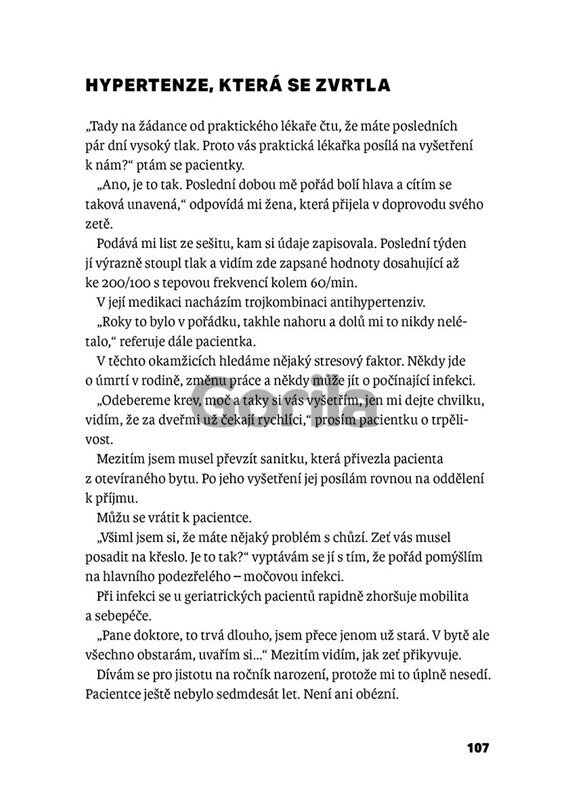 HYPERTENZE, KTERÁ SE ZVRTLA

„Tady na žádance od praktického lékaře čtu, že máte posledních pár dní vysoký tlak. Proto vás praktická lékařka posílá na vyšetření k nám?“ ptám se pacientky.

„Ano, je to tak. Poslední dobou mě pořád bolí hlava a cítím se taková unavená,“ odpovídá mi žena, která přijela v doprovodu svého zetě.

Podává mi list ze sešitu, kam si údaje zapisovala. Poslední týden jí výrazně stoupl tlak a vidím zde zapsané hodnoty dosahující až ke 200/100 s tepovou frekvencí kolem 60/min.

V její medikaci nacházím trojkombinaci antihypertenziv.

„Roky to bylo v pořádku, takhle nahoru a dolů mi to nikdy nelétalo,“ referuje dále pacientka.

V těchto okamžicích hledáme nějaký stresový faktor. Někdy jde o úmrtí v rodině, změnu práce a někdy může jít o počínající infekci.

„Odebereme krev, moč a taky si vás vyšetřím, jen mi dejte chvilku, vidím, že za dveřmi už čekají rychlíci,“ prosím pacientku o trpělivost.

Mezitím jsem musel převzít sanitku, která přivezla pacienta z otevíraného bytu. Po jeho vyšetření jej posílám rovnou na oddělení k příjmu.

Můžu se vrátit k pacientce.

„Všiml jsem si, že máte nějaký problém s chůzí. Zeť vás musel posadit na křeslo. Je to tak?“ vyptávám se jí s tím, že pořád pomýšlím na hlavního podezřelého – močovou infekci.

Při infekci se u geriatrických pacientů rapidně zhoršuje mobilita a sebepéče.

„Pane doktore, to trvá dlouho, jsem přece jenom už stará. V bytě ale všechno obstarám, uvařím si...“ Mezitím vidím, jak zeť přikyvuje.

Dívám se pro jistotu na ročník narození, protože mi to úplně nesedí. Pacientce ještě nebylo sedmdesát let. Není ani obézní.

Gorila

107